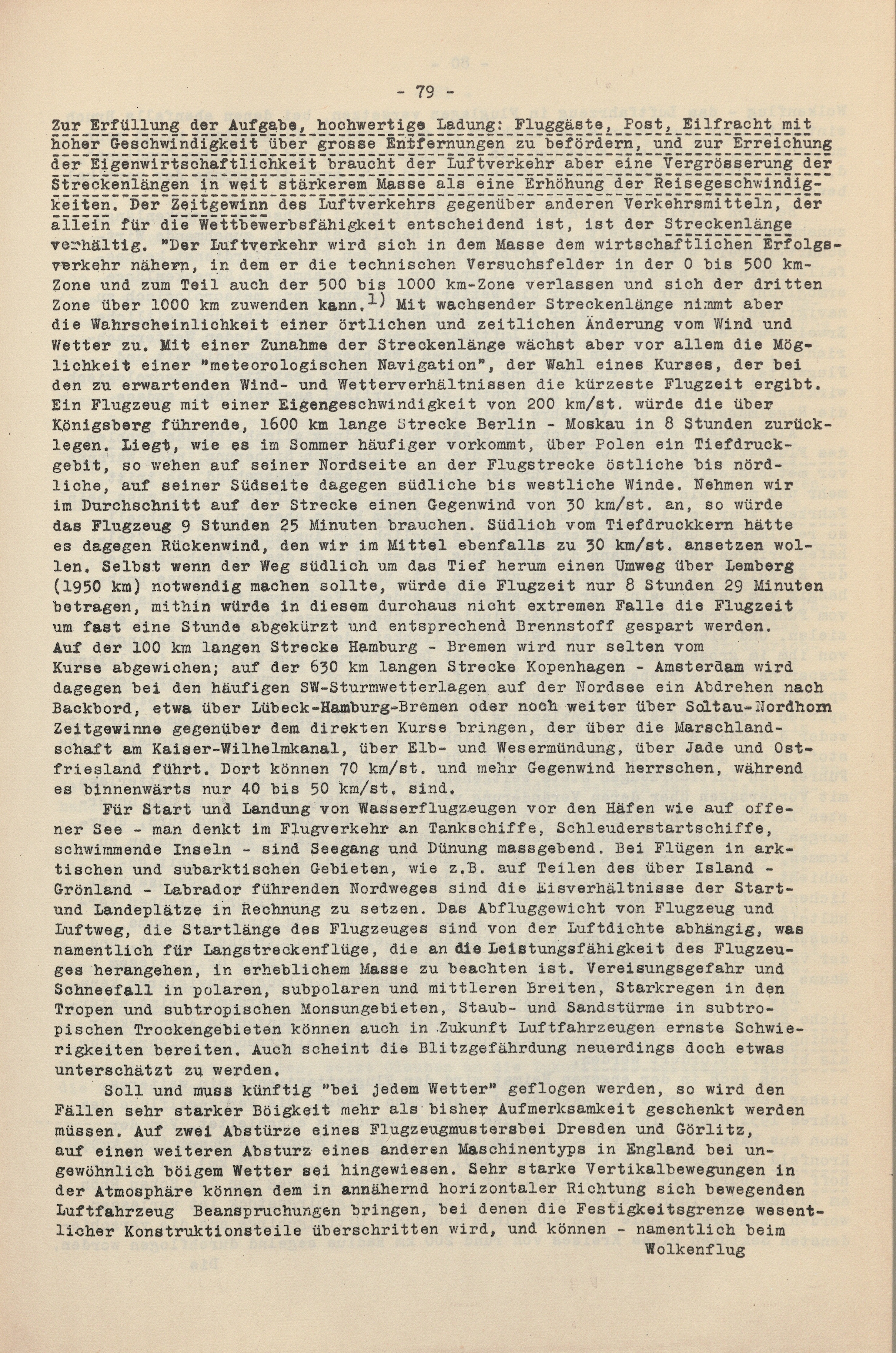 - 79 -

Zur Erfüllung der Aufgabe, hochwertige Ladung: Fluggäste, Post, Eilfracht mit hoher Geschwindigkeit über grosse Entfernungen zu befördern, und zur Erreichung der Eigenwirtschaftlichkeit braucht der Luftverkehr aber eine Vergrösserung der Streckenlängen in weit stärkerem Masse als eine Erhöhung der Reisegeschwindigkeiten. Der Zeitgewinn des Luftverkehrs gegenüber anderen Verkehrsmitteln, der allein für die Wettbewerbsfähigkeit entscheidend ist, ist der Streckenlänge verhältig. "Der Luftverkehr wird sich in dem Masse dem wirtschaftlichen Erfolgsverkehr nähern, in dem er die technischen Versuchsfelder in der 0 bis 500 km-Zone und zum Teil auch der 500 bis 1000 km-Zone verlassen und sich der dritten Zone über 1000 km zuwenden kann.$^{1)}$ Mit wachsender Streckenlänge nimmt aber die Wahrscheinlichkeit einer örtlichen und zeitlichen Änderung vom Wind und Wetter zu. Mit einer Zunahme der Streckenlänge wächst aber vor allem die Möglichkeit einer "meteorologischen Navigation", der Wahl eines Kurses, der bei den zu erwartenden Wind- und Wetterverhältnissen die kürzeste Flugzeit ergibt. Ein Flugzeug mit einer Eigengeschwindigkeit von 200 km/st. würde die über Königsberg führende, 1600 km lange Strecke Berlin - Moskau in 8 Stunden zurücklegen. Liegt, wie es im Sommer häufiger vorkommt, über Polen ein Tiefdruckgebit, so wehen auf seiner Nordseite an der Flugstrecke östliche bis nördliche, auf seiner Südseite dagegen südliche bis westliche Winde. Nehmen wir im Durchschnitt auf der Strecke einen Gegenwind von 30 km/st. an, so würde das Flugzeug 9 Stunden 25 Minuten brauchen. Südlich vom Tiefdruckkern hätte es dagegen Rückenwind, den wir im Mittel ebenfalls zu 30 km/st. ansetzen wollen. Selbst wenn der Weg südlich um das Tief herum einen Umweg über Lemberg (1950 km) notwendig machen sollte, würde die Flugzeit nur 8 Stunden 29 Minuten betragen, mithin würde in diesem durchaus nicht extremen Falle die Flugzeit um fast eine Stunde abgekürzt und entsprechend Brennstoff gespart werden. Auf der 100 km langen Strecke Hamburg - Bremen wird nur selten vom Kurse abgewichen; auf der 630 km langen Strecke Kopenhagen - Amsterdam wird dagegen bei den häufigen SW-Sturmwetterlagen auf der Nordsee ein Abdrehen nach Backbord, etwa über Lübeck-Hamburg-Bremen oder noch weiter über Soltau-Nordhorn Zeitgewinne gegenüber dem direkten Kurse bringen, der über die Marschlandschaft am Kaiser-Wilhelmkanal, über Elb- und Wesermündung, über Jade und Ostfriesland führt. Dort können 70 km/st. und mehr Gegenwind herrschen, während es binnenwärts nur 40 bis 50 km/st. sind.

Für Start und Landung von Wasserflugzeugen vor den Häfen wie auf offener See - man denkt im Flugverkehr an Tankschiffe, Schleuderstartschiffe, schwimmende Inseln - sind Seegang und Dünung massgebend. Bei Flügen in arktischen und subarktischen Gebieten, wie z.B. auf Teilen des über Island - Grönland - Labrador führenden Nordweges sind die Eisverhältnisse der Start- und Landeplätze in Rechnung zu setzen. Das Abfluggewicht von Flugzeug und Luftweg, die Startlänge des Flugzeuges sind von der Luftdichte abhängig, was namentlich für Langstreckenflüge, die an die Leistungsfähigkeit des Flugzeuges herangehen, in erheblichem Masse zu beachten ist. Vereisungsgefahr und Schneefall in polaren, subpolaren und mittleren Breiten, Starkregen in den Tropen und subtropischen Monsungebieten, Staub- und Sandstürme in subtropischen Trockengebieten können auch in Zukunft Luftfahrzeugen ernste Schwierigkeiten bereiten. Auch scheint die Blitzgefährdung neuerdings doch etwas unterschätzt zu werden.

Soll und muss künftig "bei jedem Wetter" geflogen werden, so wird den Fällen sehr starker Böigkeit mehr als bisher Aufmerksamkeit geschenkt werden müssen. Auf zwei Abstürze eines Flugzeugmustersbei Dresden und Görlitz, auf einen weiteren Absturz eines anderen Maschinentyps in England bei ungewöhnlich böigem Wetter sei hingewiesen. Sehr starke Vertikalbewegungen in der Atmosphäre können dem in annähernd horizontaler Richtung sich bewegenden Luftfahrzeug Beanspruchungen bringen, bei denen die Festigkeitsgrenze wesentlicher Konstruktionsteile überschritten wird, und können - namentlich beim

Wolkenflug